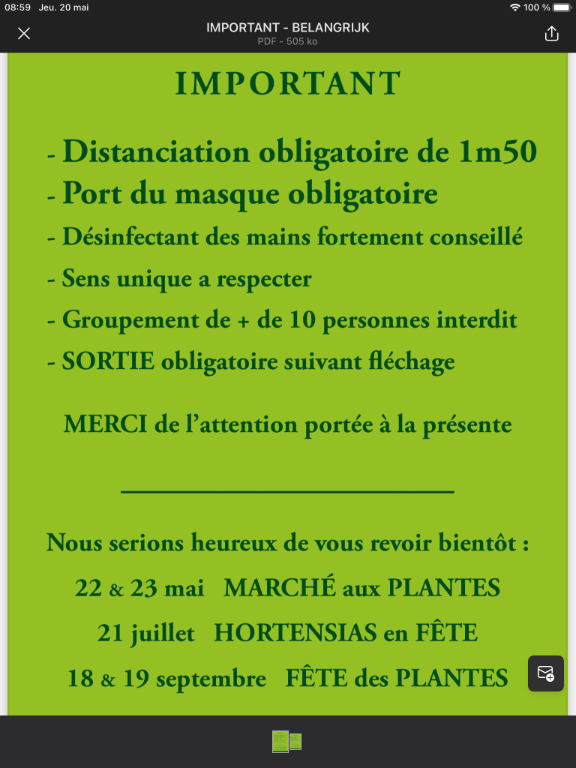 08:59 Jeu. 20 mai

100 %

IMPORTANT - BELANGRIJK
PDF - 505 ko

IMPORTANT

- Distanciation obligatoire de 1m50
- Port du masque obligatoire
- Désinfectant des mains fortement conseillé
- Sens unique a respecter
- Groupement de + de 10 personnes interdit
- SORTIE obligatoire suivant fléchage

MERCI de l'attention portée à la présente

Nous serions heureux de vous revoir bientôt :
22 & 23 mai MARCHÉ aux PLANTES
21 juillet HORTENSIAS en FÊTE
18 & 19 septembre FÊTE des PLANTES